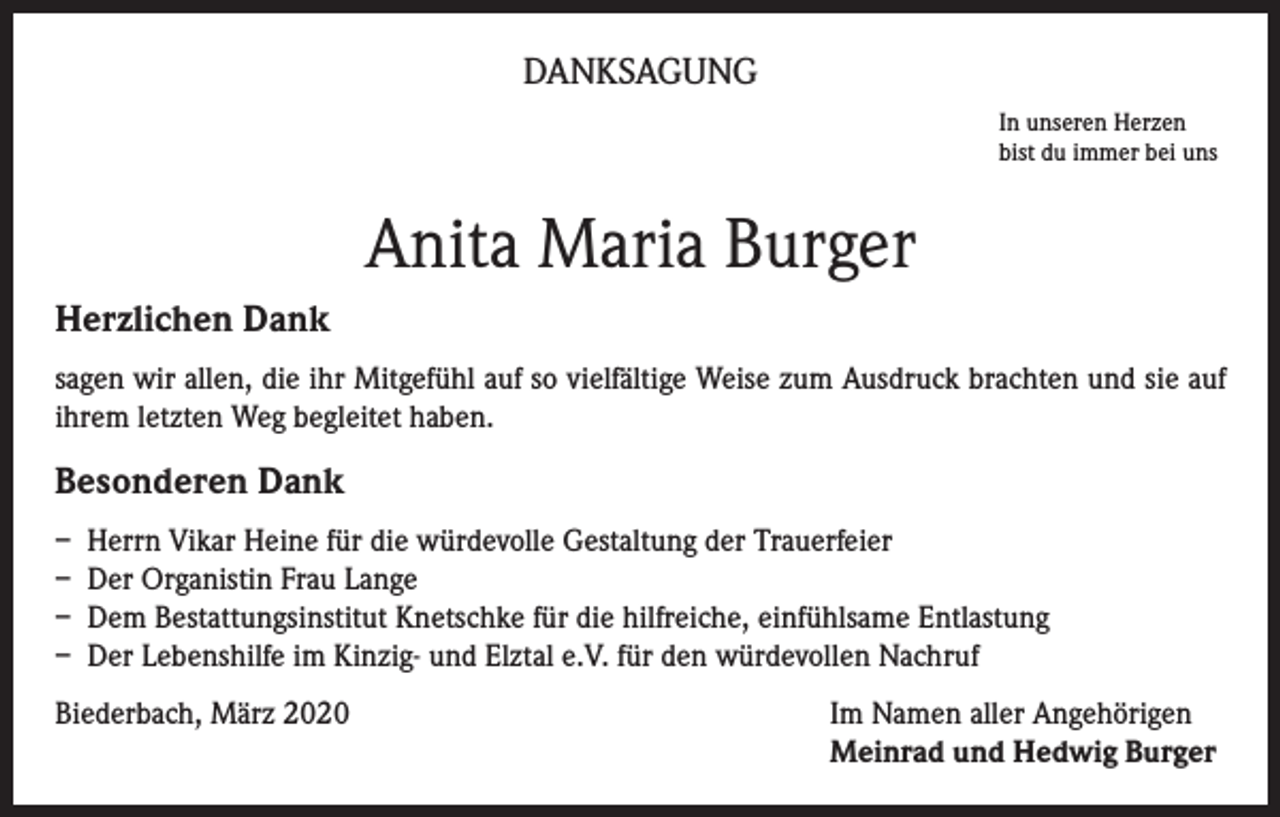 DANKSAGUNG

In unseren Herzen
bist du immer bei uns

Anita Maria Burger

Herzlichen Dank

sagen wir allen, die ihr Mitgefühl auf so vielfältige Weise zum Ausdruck brachten und sie auf ihrem letzten Weg begleitet haben.

Besonderen Dank

– Herrn Vikar Heine für die würdevolle Gestaltung der Trauerfeier
– Der Organistin Frau Lange
– Dem Bestattungsinstitut Knetschke für die hilfreiche, einfühlsame Entlastung
– Der Lebenshilfe im Kinzig- und Elztal e.V. für den würdevollen Nachruf

Biederbach, März 2020

Im Namen aller Angehörigen
Meinrad und Hedwig Burger